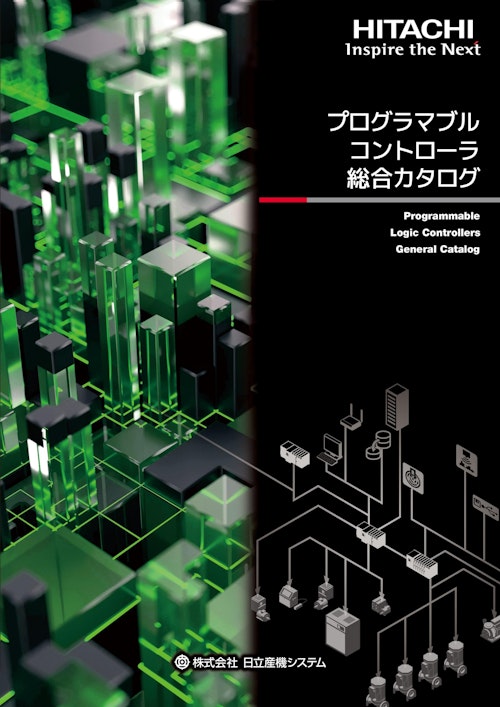 HITACHI
Inspire the Next

プログラマブル
コントローラ
総合カタログ

Programmable
Logic Controllers
General Catalog

株式会社 日立産機システム